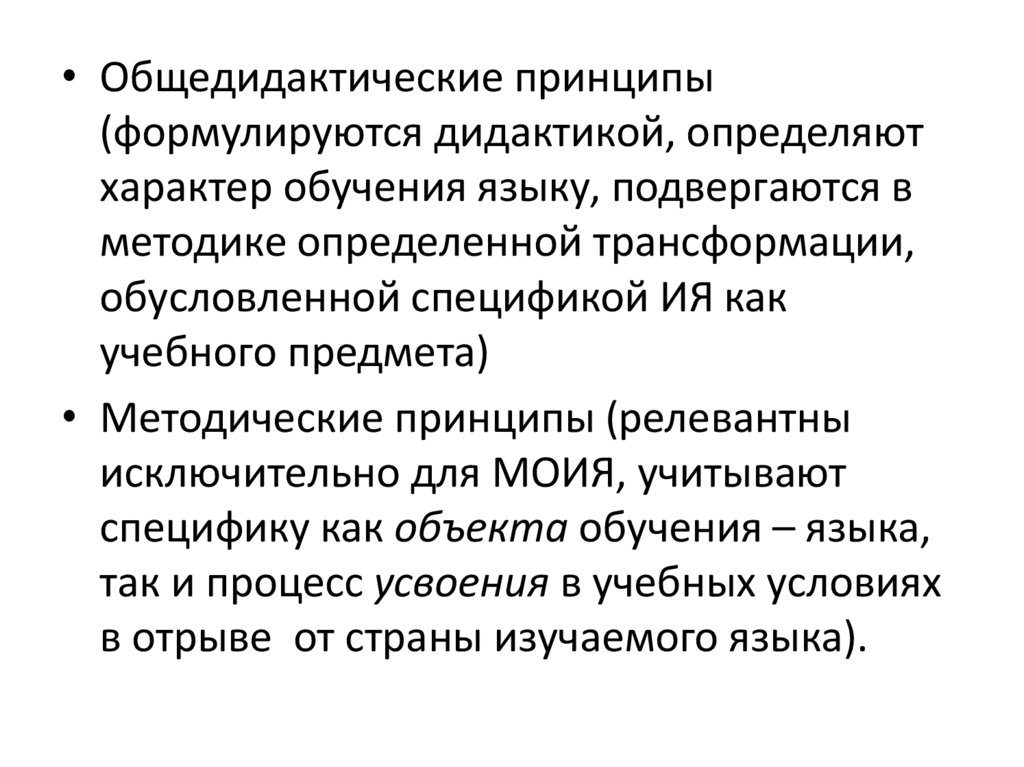 • Общедидактические принципы (формулируются дидактикой, определяют характер обучения языку, подвергаются в методике определенной трансформации, обусловленной спецификой ИЯ как учебного предмета)

• Методические принципы (релевантны исключительно для МОИЯ, учитывают специфику как объекта обучения – языка, так и процесс усвоения в учебных условиях в отрыве от страны изучаемого языка).